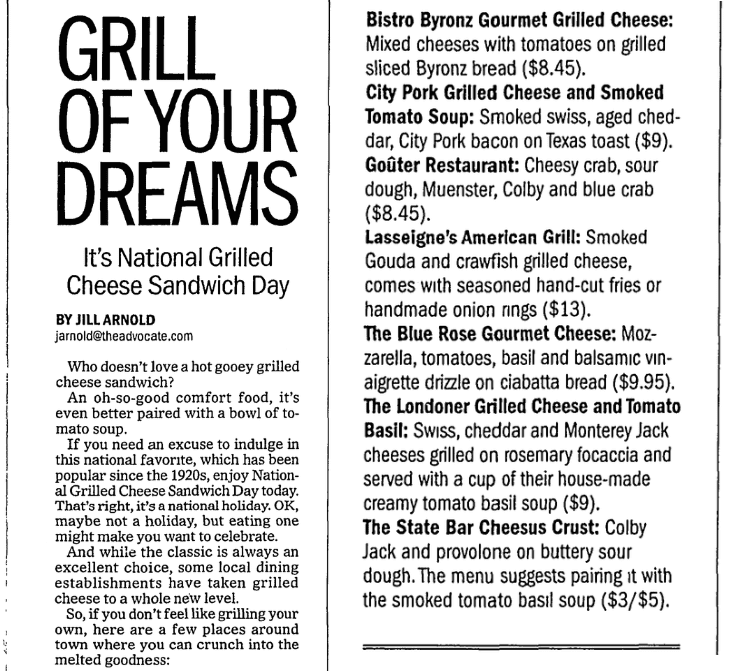 GRILL OF YOUR DREAMS

It's National Grilled Cheese Sandwich Day

BY JILL ARNOLD
jarnold@theadvocate.com

Who doesn't love a hot gooey grilled cheese sandwich?

An oh-so-good comfort food, it's even better paired with a bowl of tomato soup.

If you need an excuse to indulge in this national favorite, which has been popular since the 1920s, enjoy National Grilled Cheese Sandwich Day today. That's right, it's a national holiday. OK, maybe not a holiday, but eating one might make you want to celebrate.

And while the classic is always an excellent choice, some local dining establishments have taken grilled cheese to a whole new level.

So, if you don't feel like grilling your own, here are a few places around town where you can crunch into the melted goodness:

Bistro Byronz Gourmet Grilled Cheese: Mixed cheeses with tomatoes on grilled sliced Byronz bread ($8.45).

City Pork Grilled Cheese and Smoked Tomato Soup: Smoked swiss, aged cheddar, City Pork bacon on Texas toast ($9).

Goûter Restaurant: Cheesy crab, sour dough, Muenster, Colby and blue crab ($8.45).

Lasseigne's American Grill: Smoked Gouda and crawfish grilled cheese, comes with seasoned hand-cut fries or handmade onion rings ($13).

The Blue Rose Gourmet Cheese: Mozzarella, tomatoes, basil and balsamic vinaigrette drizzle on ciabatta bread ($9.95).

The Londoner Grilled Cheese and Tomato Basil: Swiss, cheddar and Monterey Jack cheeses grilled on rosemary focaccia and served with a cup of their house-made creamy tomato basil soup ($9).

The State Bar Cheesus Crust: Colby Jack and provolone on buttery sour dough. The menu suggests pairing it with the smoked tomato basil soup ($3/$5).